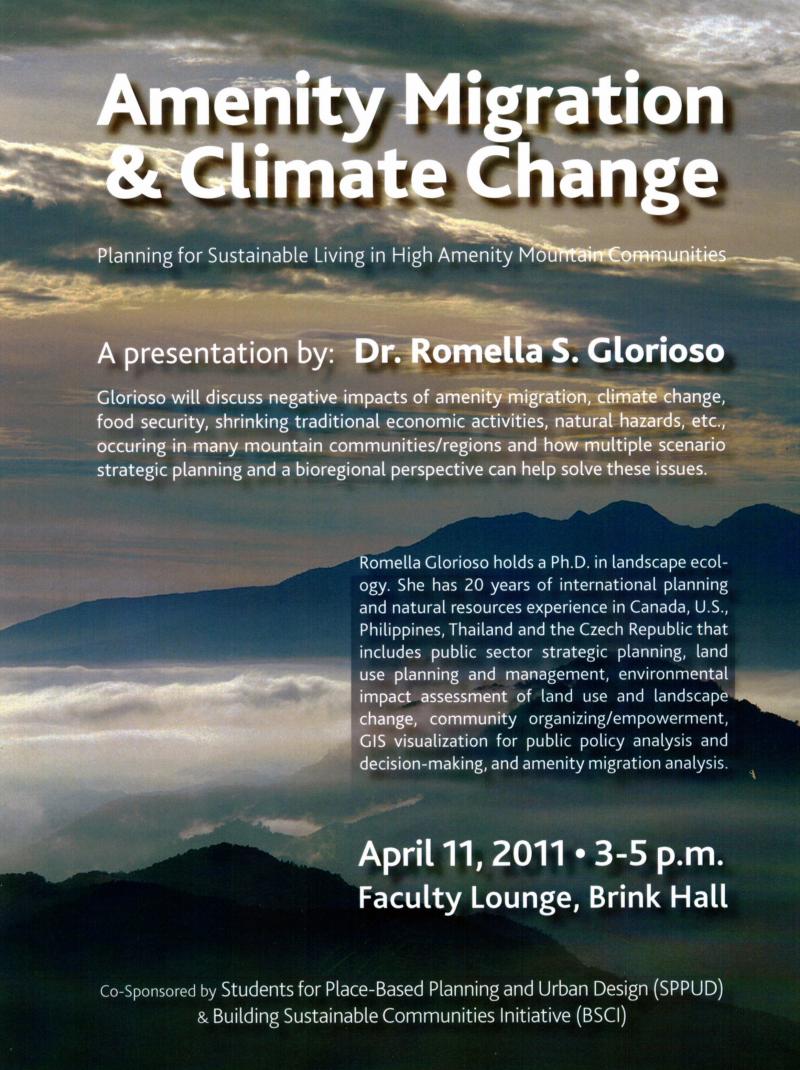 Amenity Migration & Climate Change

Planning for Sustainable Living in High Amenity Mountain Communities

A presentation by: Dr. Romella S. Glorioso

Glorioso will discuss negative impacts of amenity migration, climate change, food security, shrinking traditional economic activities, natural hazards, etc., occuring in many mountain communities/regions and how multiple scenario strategic planning and a bioregional perspective can help solve these issues.

Romella Glorioso holds a Ph.D. in landscape ecology. She has 20 years of international planning and natural resources experience in Canada, U.S., Philippines, Thailand and the Czech Republic that includes public sector strategic planning, land use planning and management, environmental impact assessment of land use and landscape change, community organizing/empowerment, GIS visualization for public policy analysis and decision-making, and amenity migration analysis.

April 11, 2011 • 3-5 p.m.
Faculty Lounge, Brink Hall

Co-Sponsored by Students for Place-Based Planning and Urban Design (SPPUD) & Building Sustainable Communities Initiative (BSCI)